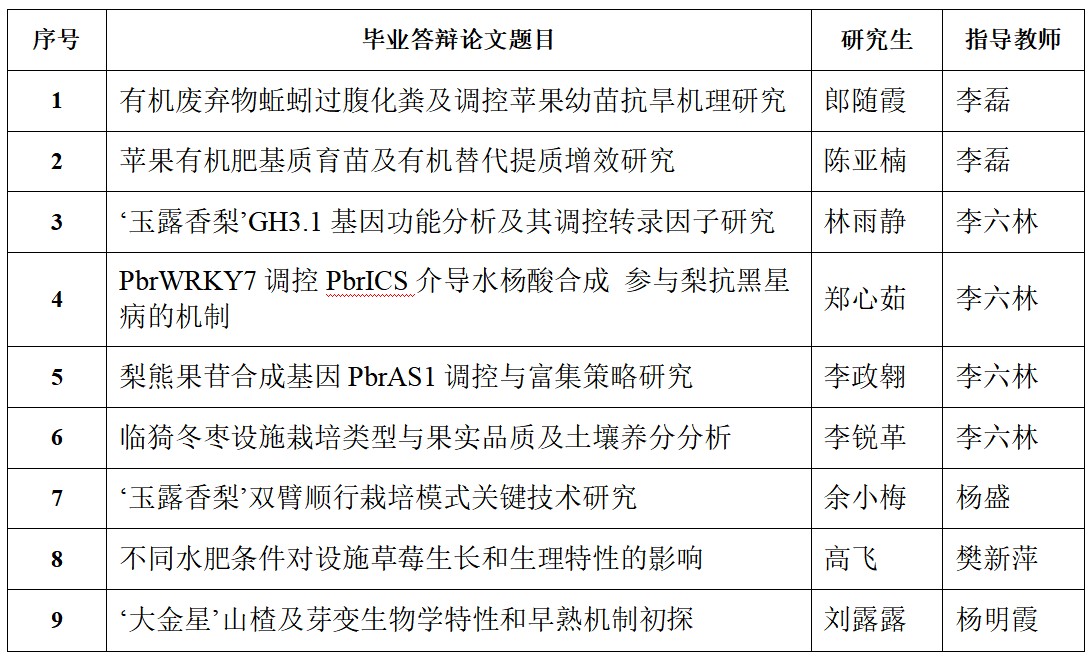 | 序号 | 毕业答辩论文题目 | 研究生 | 指导教师 |
|---|---|---|---|
| 1 | 有机废弃物蚯蚓过腹化粪及调控苹果幼苗抗旱机理研究 | 郎随霞 | 李磊 |
| 2 | 苹果有机肥基质育苗及有机替代提质增效研究 | 陈亚楠 | 李磊 |
| 3 | ‘玉露香梨’GH3.1 基因功能分析及其调控转录因子研究 | 林雨静 | 李六林 |
| 4 | PbrWRKY7 调控 PbrICS 介导水杨酸合成 参与梨抗黑星病的机制 | 郑心茹 | 李六林 |
| 5 | 梨熊果苷合成基因 PbrAS1 调控与富集策略研究 | 李政翱 | 李六林 |
| 6 | 临猗冬枣设施栽培类型与果实品质及土壤养分分析 | 李锐革 | 李六林 |
| 7 | ‘玉露香梨’双臂顺行栽培模式关键技术研究 | 余小梅 | 杨盛 |
| 8 | 不同水肥条件对设施草莓生长和生理特性的影响 | 高飞 | 樊新萍 |
| 9 | ‘大金星’山楂及芽变生物学特性和早熟机制初探 | 刘露露 | 杨明霞 |